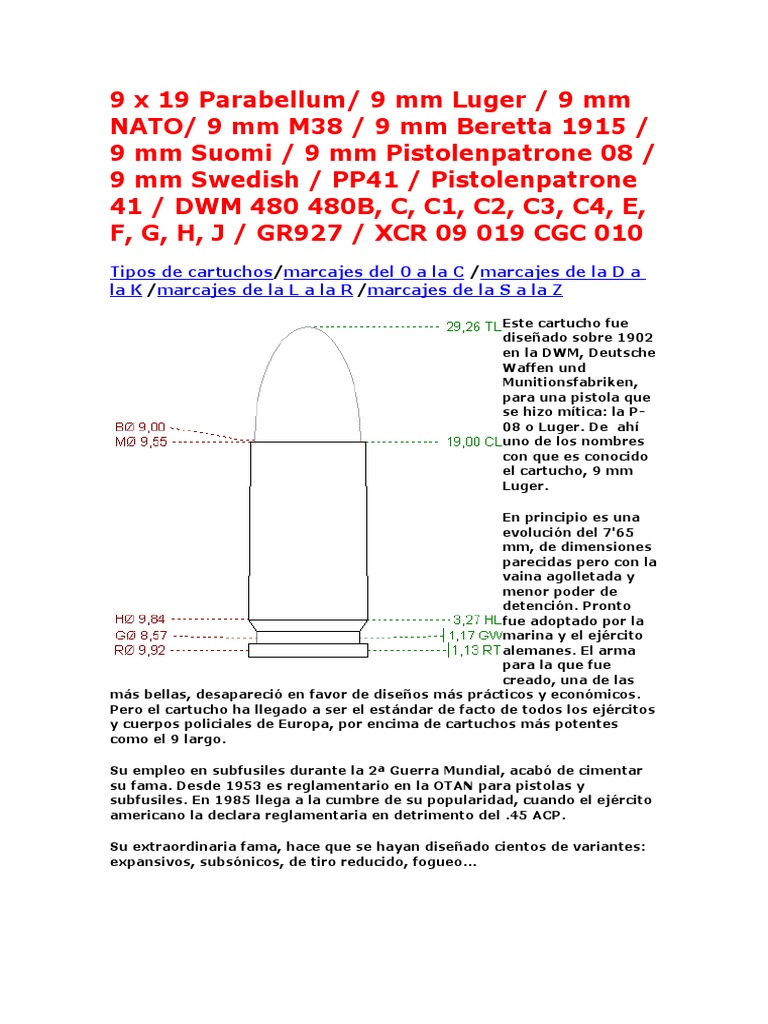 9 x 19 Parabellum/ 9 mm Luger / 9 mm NATO/ 9 mm M38 / 9 mm Beretta 1915 / 9 mm Suomi / 9 mm Pistolenpatrone 08 / 9 mm Swedish / PP41 / Pistolenpatrone 41 / DWM 480 480B, C, C1, C2, C3, C4, E, F, G, H, J / GR927 / XCR 09 019 CGC 010

Tipos de cartuchos/marcajes del 0 a la C /marcajes de la D a la K /marcajes de la L a la R /marcajes de la S a la Z

BØ 9,00
MØ 9,55
HØ 9,84
GØ 8,57
RØ 9,92
29,26 TL
19,00 CL
3,27 HL
1,17 GW
1,13 RT

Este cartucho fue diseñado sobre 1902 en la DWM, Deutsche Waffen und Munitionsfabriken, para una pistola que se hizo mítica: la P-08 o Luger. De ahí uno de los nombres con que es conocido el cartucho, 9 mm Luger.

En principio es una evolución del 7'65 mm, de dimensiones parecidas pero con la vaina agolletada y menor poder de detención. Pronto fue adoptado por la marina y el ejército alemanes. El arma para la que fue creado, una de las más bellas, desapareció en favor de diseños más prácticos y económicos. Pero el cartucho ha llegado a ser el estándar de facto de todos los ejércitos y cuerpos policiales de Europa, por encima de cartuchos más potentes como el 9 largo.

Su empleo en subfusiles durante la 2ª Guerra Mundial, acabó de cimentar su fama. Desde 1953 es reglamentario en la OTAN para pistolas y subfusiles. En 1985 llega a la cumbre de su popularidad, cuando el ejército americano la declara reglamentaria en detrimento del .45 ACP.

Su extraordinaria fama, hace que se hayan diseñado cientos de variantes: expansivos, subsónicos, de tiro reducido, fogueo...